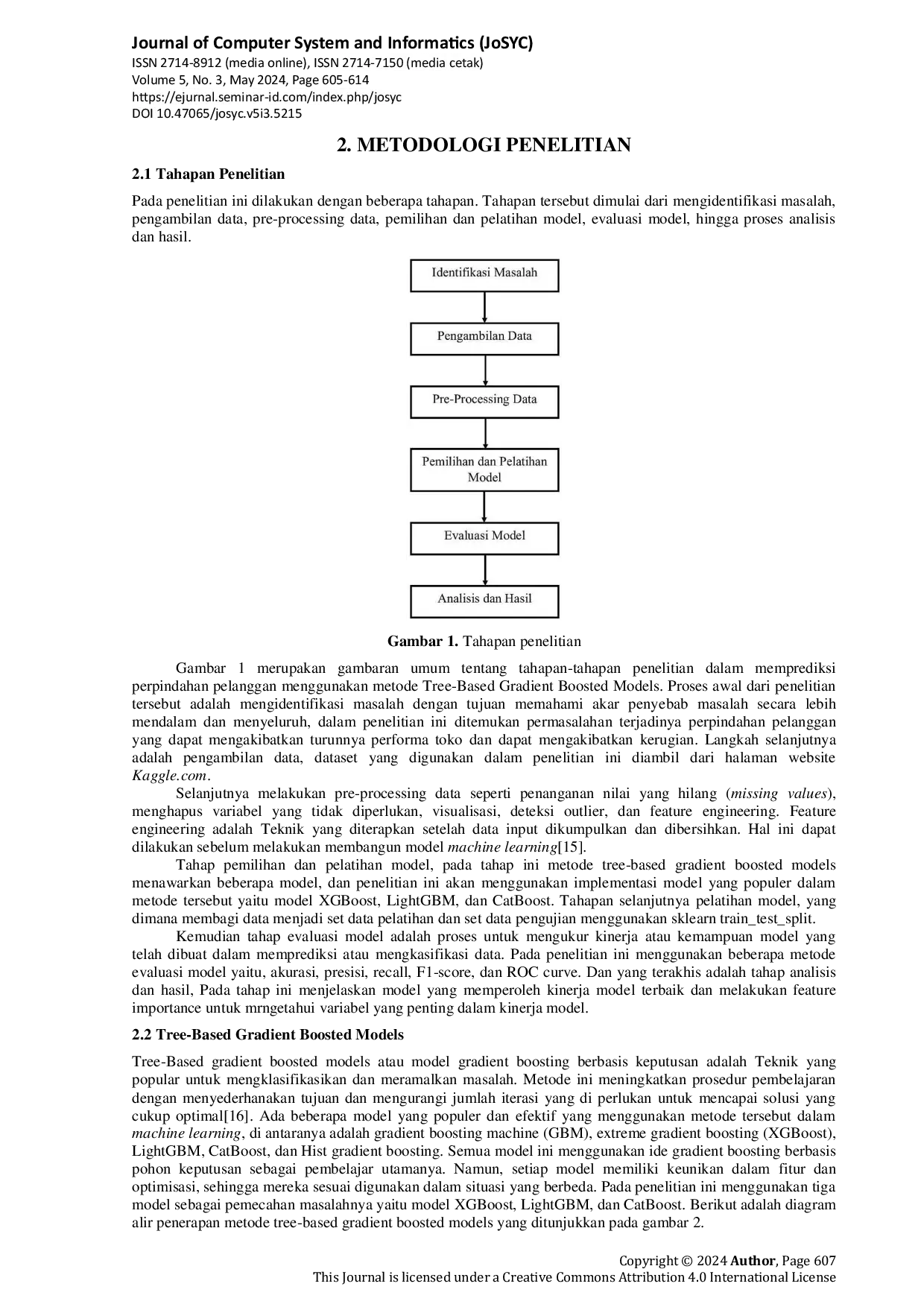 Journal of Computer System and Informatics (JoSYC)
ISSN 2714-8912 (media online), ISSN 2714-7150 (media cetak)
Volume 5, No. 3, May 2024, Page 605-614
https://ejurnal.seminar-id.com/index.php/josyc
DOI 10.47065/josyc.v5i3.5215

2. METODOLOGI PENELITIAN

2.1 Tahapan Penelitian

Pada penelitian ini dilakukan dengan beberapa tahapan. Tahapan tersebut dimulai dari mengidentifikasi masalah, pengambilan data, pre-processing data, pemilihan dan pelatihan model, evaluasi model, hingga proses analisis dan hasil.

Identifikasi Masalah

Pengambilan Data

Pre-Processing Data

Pemilihan dan Pelatihan Model

Evaluasi Model

Analisis dan Hasil

Gambar 1. Tahapan penelitian

Gambar 1 merupakan gambaran umum tentang tahapan-tahapan penelitian dalam memprediksi perpindahan pelanggan menggunakan metode Tree-Based Gradient Boosted Models. Proses awal dari penelitian tersebut adalah mengidentifikasi masalah dengan tujuan memahami akar penyebab masalah secara lebih mendalam dan menyeluruh, dalam penelitian ini ditemukan permasalahan terjadinya perpindahan pelanggan yang dapat mengakibatkan turunnya performa toko dan dapat mengakibatkan kerugian. Langkah selanjutnya adalah pengambilan data, dataset yang digunakan dalam penelitian ini diambil dari halaman website Kaggle.com.

Selanjutnya melakukan pre-processing data seperti penanganan nilai yang hilang (missing values), menghapus variabel yang tidak diperlukan, visualisasi, deteksi outlier, dan feature engineering. Feature engineering adalah Teknik yang diterapkan setelah data input dikumpulkan dan dibersihkan. Hal ini dapat dilakukan sebelum melakukan membangun model machine learning[15].

Tahap pemilihan dan pelatihan model, pada tahap ini metode tree-based gradient boosted models menawarkan beberapa model, dan penelitian ini akan menggunakan implementasi model yang populer dalam metode tersebut yaitu model XGBoost, LightGBM, dan CatBoost. Tahapan selanjutnya pelatihan model, yang dimana membagi data menjadi set data pelatihan dan set data pengujian menggunakan sklearn train_test_split.

Kemudian tahap evaluasi model adalah proses untuk mengukur kinerja atau kemampuan model yang telah dibuat dalam memprediksi atau mengkasifikasi data. Pada penelitian ini menggunakan beberapa metode evaluasi model yaitu, akurasi, presisi, recall, F1-score, dan ROC curve. Dan yang terakhis adalah tahap analisis dan hasil, Pada tahap ini menjelaskan model yang memperoleh kinerja model terbaik dan melakukan feature importance untuk mrngetahui variabel yang penting dalam kinerja model.

2.2 Tree-Based Gradient Boosted Models

Tree-Based gradient boosted models atau model gradient boosting berbasis keputusan adalah Teknik yang popular untuk mengklasifikasikan dan meramalkan masalah. Metode ini meningkatkan prosedur pembelajaran dengan menyederhanakan tujuan dan mengurangi jumlah iterasi yang di perlukan untuk mencapai solusi yang cukup optimal[16]. Ada beberapa model yang populer dan efektif yang menggunakan metode tersebut dalam machine learning, di antaranya adalah gradient boosting machine (GBM), extreme gradient boosting (XGBoost), LightGBM, CatBoost, dan Hist gradient boosting. Semua model ini menggunakan ide gradient boosting berbasis pohon keputusan sebagai pembelajar utamanya. Namun, setiap model memiliki keunikan dalam fitur dan optimisasi, sehingga mereka sesuai digunakan dalam situasi yang berbeda. Pada penelitian ini menggunakan tiga model sebagai pemecahan masalahnya yaitu model XGBoost, LightGBM, dan CatBoost. Berikut adalah diagram alir penerapan metode tree-based gradient boosted models yang ditunjukkan pada gambar 2.

Copyright © 2024 Author, Page 607
This Journal is licensed under a Creative Commons Attribution 4.0 International License